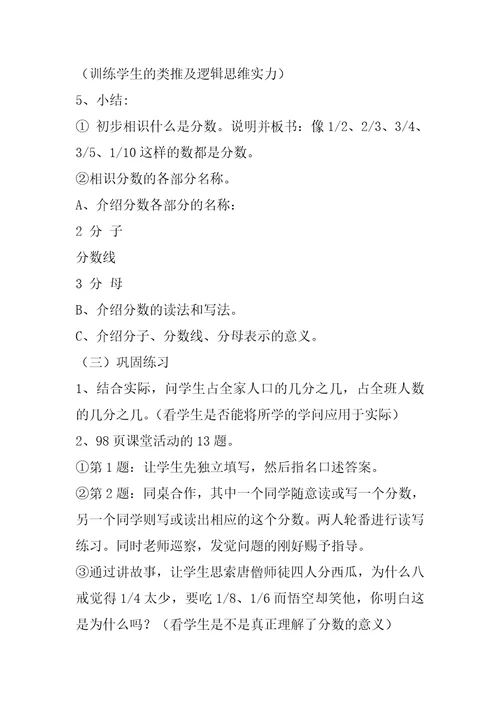 （训练学生的类推及逻辑思维实力）

5、小结：

① 初步相识什么是分数。说明并板书：像 1/2、2/3、3/4、3/5、1/10 这样的数都是分数。

②相识分数的各部分名称。

A、介绍分数各部分的名称：

2 分 子

分数线

3 分 母

B、介绍分数的读法和写法。

C、介绍分子、分数线、分母表示的意义。

（三）巩固练习

1、结合实际，问学生占全家人口的几分之几，占全班人数的几分之几。（看学生是否能将所学的学问应用于实际）

2、98 页课堂活动的 13 题。

①第 1 题：让学生先独立填写，然后指名口述答案。

②第 2 题：同桌合作，其中一个同学随意读或写一个分数，另一个同学则写或读出相应的这个分数。两人轮番进行读写练习。同时老师巡察，发觉问题的刚好赐予指导。

③通过讲故事，让学生思索唐僧师徒四人分西瓜，为什么八戒觉得 1/4 太少，要吃 1/8、1/6 而悟空却笑他，你明白这是为什么吗？（看学生是不是真正理解了分数的意义）